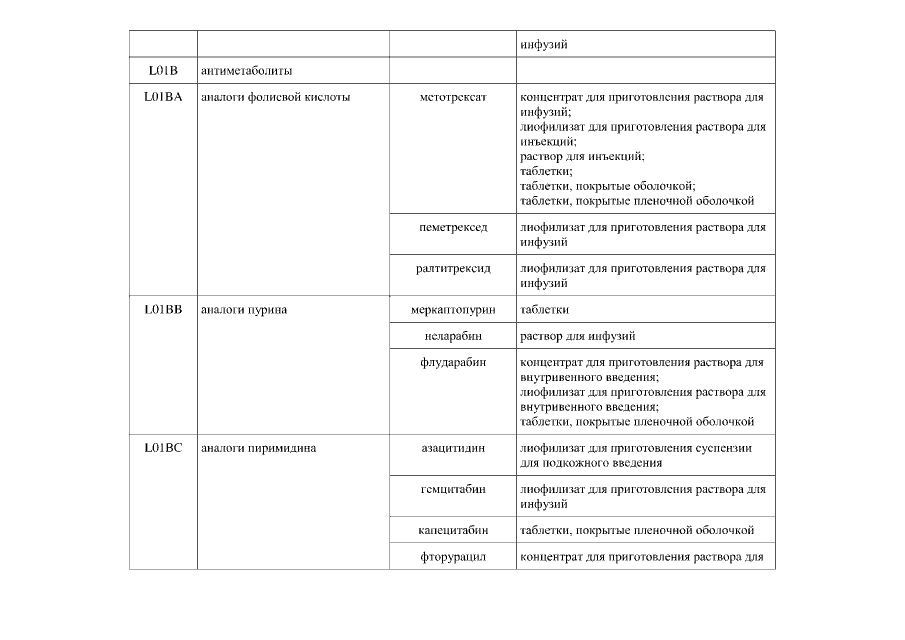 | | | | инфузий |
|---|---|---|---|
| L01B | антиметаболиты | | |
| L01BA | аналоги фолиевой кислоты | метотрексат | концентрат для приготовления раствора для инфузий; лиофилизат для приготовления раствора для инъекций; раствор для инъекций; таблетки; таблетки, покрытые оболочкой; таблетки, покрытые пленочной оболочкой |
| | | пеметрексед | лиофилизат для приготовления раствора для инфузий |
| | | ралтитрексид | лиофилизат для приготовления раствора для инфузий |
| L01BB | аналоги пурина | меркаптопурин | таблетки |
| | | неларабин | раствор для инфузий |
| | | флударабин | концентрат для приготовления раствора для внутривенного введения; лиофилизат для приготовления раствора для внутривенного введения; таблетки, покрытые пленочной оболочкой |
| L01BC | аналоги пиримидина | азацитидин | лиофилизат для приготовления суспензии для подкожного введения |
| | | гемцитабин | лиофилизат для приготовления раствора для инфузий |
| | | капецитабин | таблетки, покрытые пленочной оболочкой |
| | | фторурацил | концентрат для приготовления раствора для |